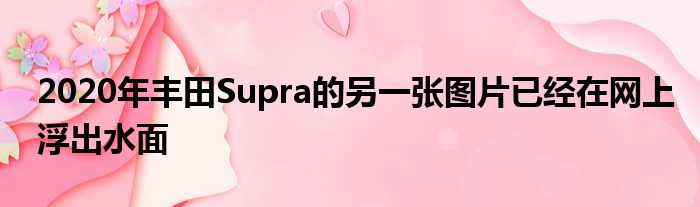 2020年丰田Supra的另一张图片已经在网上浮出水面